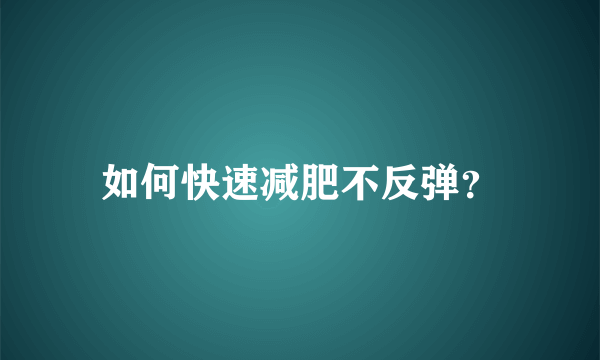 如何快速减肥不反弹?